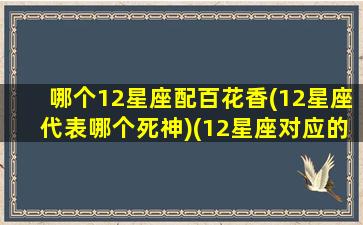 哪个12星座配百花香(12星座代表哪个死神)(12星座对应的